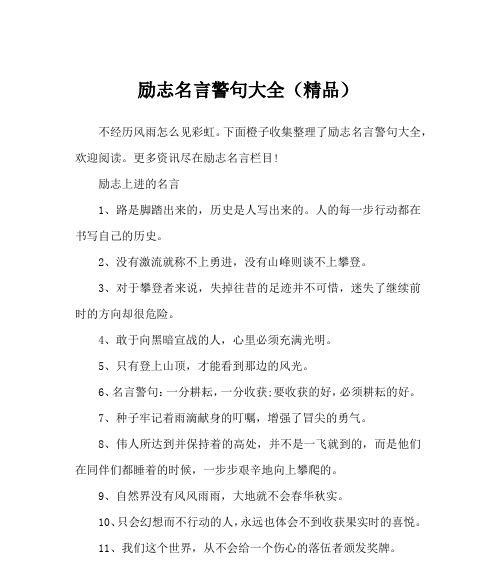 励志名言警句大全（精品）

不经历风雨怎么见彩虹。下面橙子收集整理了励志名言警句大全，欢迎阅读。更多资讯尽在励志名言栏目!

励志上进的名言

1、路是脚踏出来的，历史是人写出来的。人的每一步行动都在书写自己的历史。

2、没有激流就称不上勇进，没有山峰则谈不上攀登。

3、对于攀登者来说，失掉往昔的足迹并不可惜，迷失了继续前时的方向却很危险。

4、敢于向黑暗宣战的人，心里必须充满光明。

5、只有登上山顶，才能看到那边的风光。

6、名言警句：一分耕耘，一分收获；要收获的好，必须耕耘的好。

7、种子牢记着雨滴献身的叮嘱，增强了冒尖的勇气。

8、伟人所达到并保持着的高处，并不是一飞就到的，而是他们在同伴们都睡着的时候，一步步艰辛地向上攀爬的。

9、自然界没有风风雨雨，大地就不会春华秋实。

10、只会幻想而不行动的人，永远也体会不到收获果实时的喜悦。

11、我们这个世界，从不会给一个伤心的落伍者颁发奖牌。